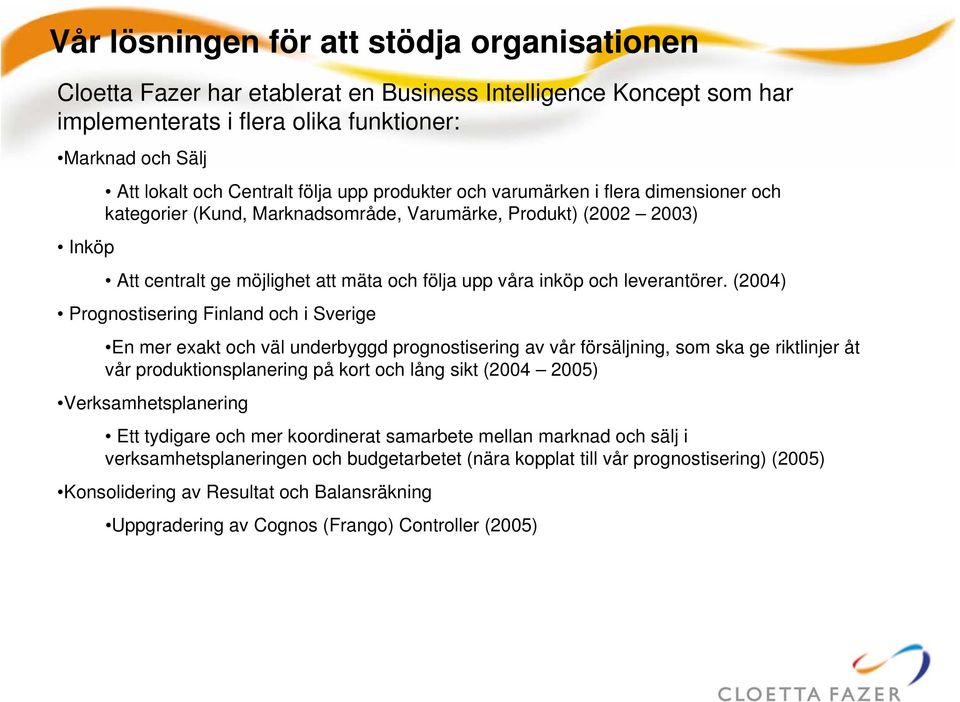 Vår lösningen för att stödja organisationen

Cloetta Fazer har etablerat en Business Intelligence Koncept som har implementerats i flera olika funktioner:

•Marknad och Sälj

• Att lokalt och Centralt följa upp produkter och varumärken i flera dimensioner och kategorier (Kund, Marknadsområde, Varumärke, Produkt) (2002 – 2003)

• Inköp

• Att centralt ge möjlighet att mäta och följa upp våra inköp och leverantörer. (2004)

• Prognostisering Finland och i Sverige

•En mer exakt och väl underbyggd prognostisering av vår försäljning, som ska ge riktlinjer åt vår produktionsplanering på kort och lång sikt (2004 – 2005)

•Verksamhetsplanering

• Ett tydigare och mer koordinerat samarbete mellan marknad och sälj i verksamhetsplaneringen och budgetarbetet (nära kopplat till vår prognostisering) (2005)

•Konsolidering av Resultat och Balansräkning

•Uppgradering av Cognos (Frango) Controller (2005)

CLOETTA FAZER